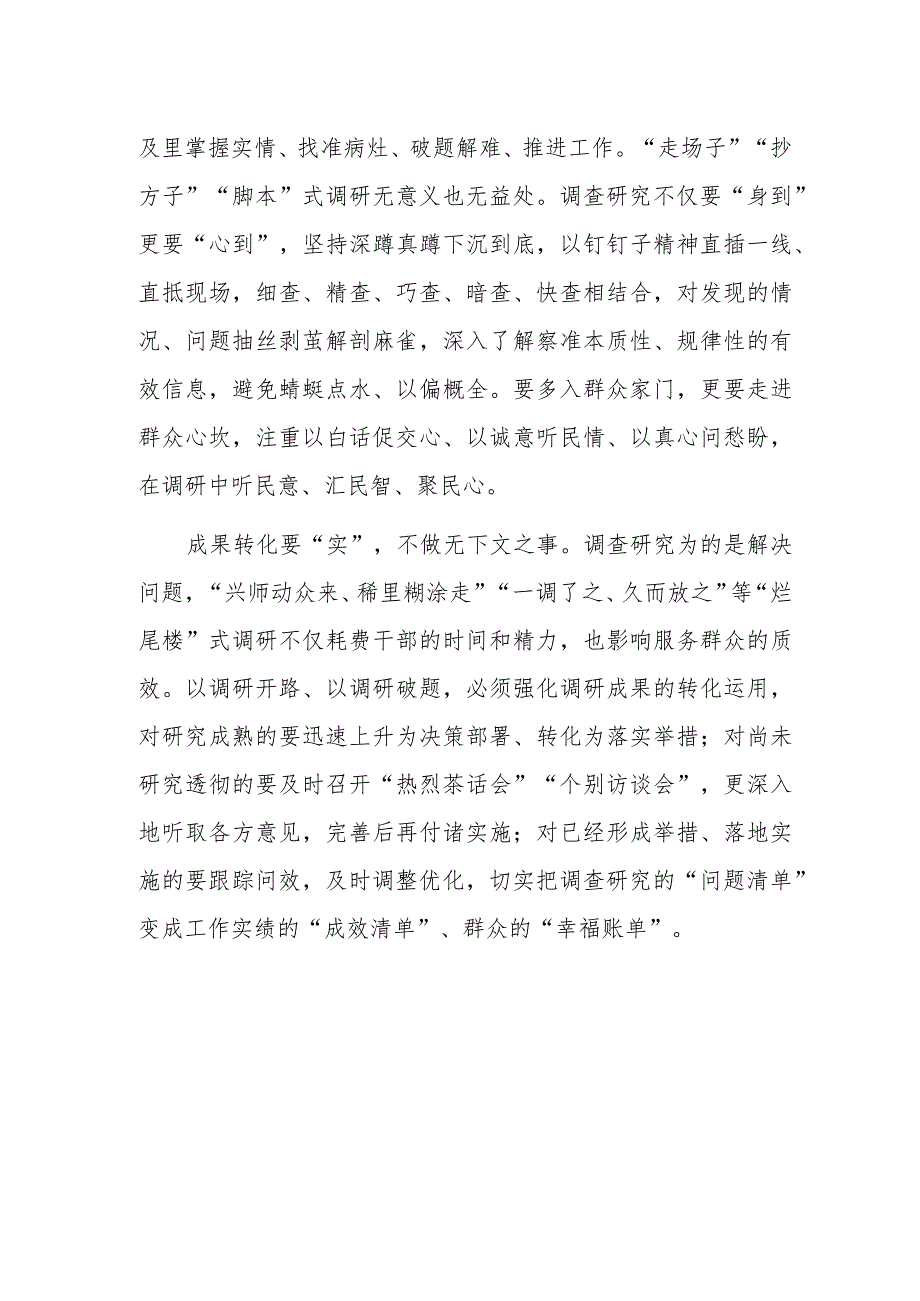 及里掌握实情、找准病灶、破题解难、推进工作。“走场子”“抄方子”“脚本”式调研无意义也无益处。调查研究不仅要“身到”更要“心到”，坚持深蹲真蹲下沉到底，以钉钉子精神直插一线、直抵现场，细查、精查、巧查、暗查、快查相结合，对发现的情况、问题抽丝剥茧解剖麻雀，深入了解察准本质性、规律性的有效信息，避免蜻蜓点水、以偏概全。要多入群众家门，更要走进群众心坎，注重以白话促交心、以诚意听民情、以真心问愁盼，在调研中听民意、汇民智、聚民心。

成果转化要“实”，不做无下文之事。调查研究为的是解决问题，“兴师动众来、稀里糊涂走”“一调了之、久而放之”等“烂尾楼”式调研不仅耗费干部的时间和精力，也影响服务群众的质效。以调研开路、以调研破题，必须强化调研成果的转化运用，对研究成熟的要迅速上升为决策部署、转化为落实举措；对尚未研究透彻的要及时召开“热烈茶话会”“个别访谈会”，更深入地听取各方意见，完善后再付诸实施；对已经形成举措、落地实施的要跟踪问效，及时调整优化，切实把调查研究的“问题清单”变成工作实绩的“成效清单”、群众的“幸福账单”。